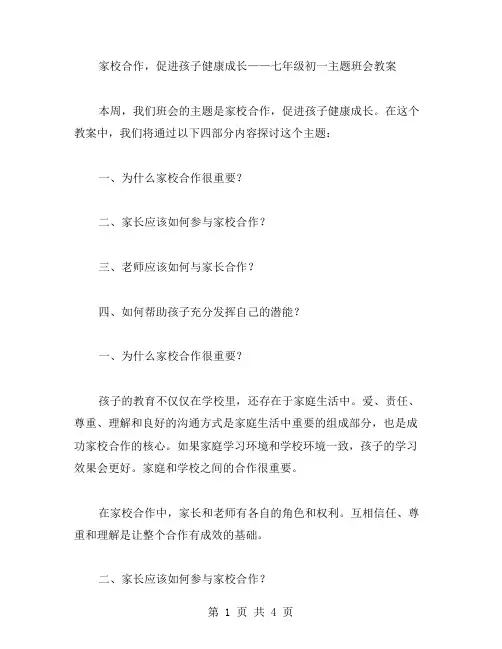 家校合作，促进孩子健康成长——七年级初一主题班会教案

本周，我们班会的主题是家校合作，促进孩子健康成长。在这个教案中，我们将通过以下四部分内容探讨这个主题：

一、为什么家校合作很重要？

二、家长应该如何参与家校合作？

三、老师应该如何与家长合作？

四、如何帮助孩子充分发挥自己的潜能？

一、为什么家校合作很重要？

孩子的教育不仅仅在学校里，还存在于家庭生活中。爱、责任、尊重、理解和良好的沟通方式是家庭生活中重要的组成部分，也是成功家校合作的核心。如果家庭学习环境和学校环境一致，孩子的学习效果会更好。家庭和学校之间的合作很重要。

在家校合作中，家长和老师有各自的角色和权利。互相信任、尊重和理解是让整个合作有成效的基础。

二、家长应该如何参与家校合作？

第 1 页 共 4 页